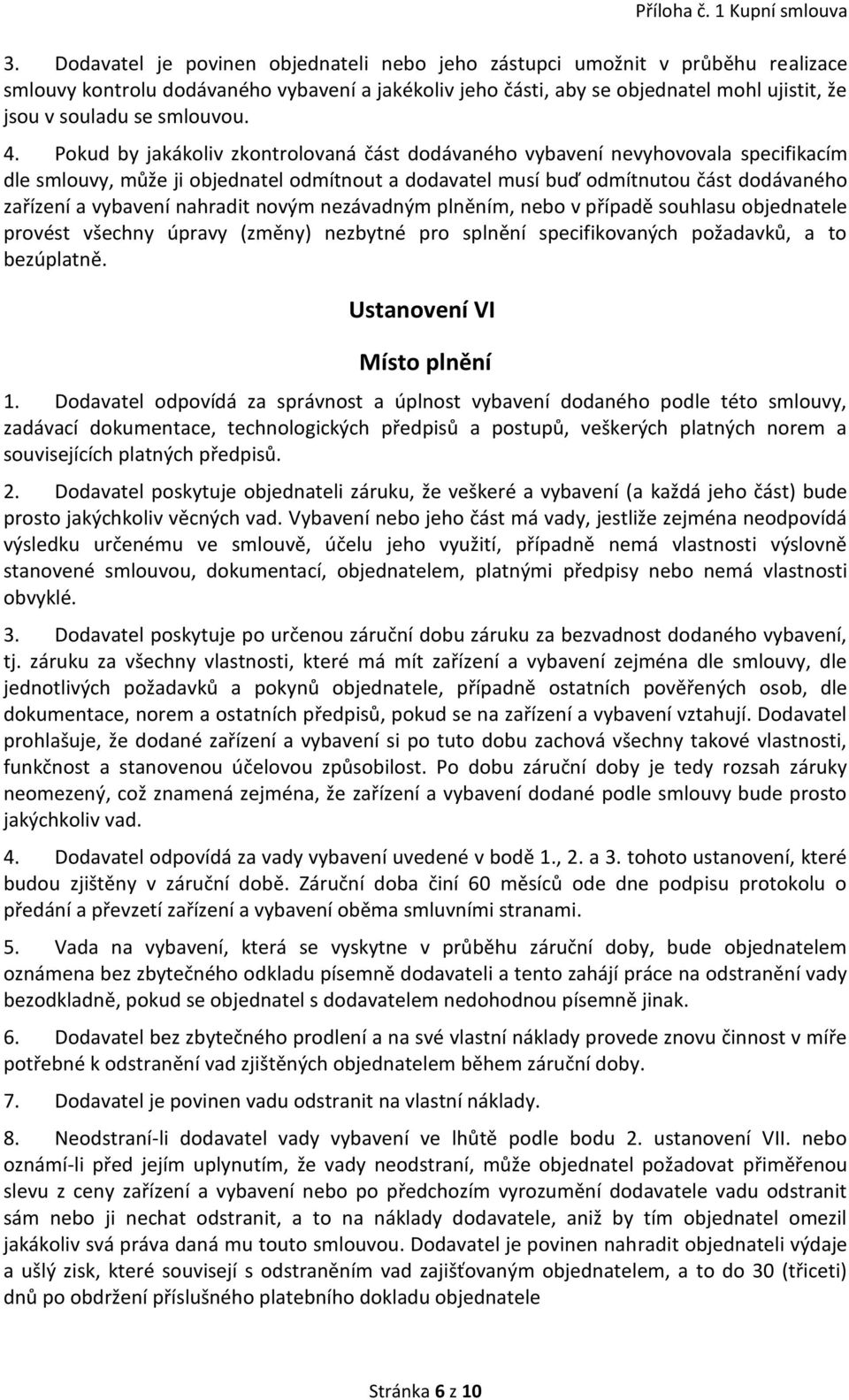 Příloha č. 1 Kupní smlouva

3. Dodavatel je povinen objednateli nebo jeho zástupci umožnit v průběhu realizace smlouvy kontrolu dodávaného vybavení a jakékoliv jeho části, aby se objednatel mohl ujistit, že jsou v souladu se smlouvou.

4. Pokud by jakákoliv zkontrolovaná část dodávaného vybavení nevyhovovala specifikacím dle smlouvy, může ji objednatel odmítnout a dodavatel musí buď odmítnutou část dodávaného zařízení a vybavení nahradit novým nezávadným plněním, nebo v případě souhlasu objednatele provést všechny úpravy (změny) nezbytné pro splnění specifikovaných požadavků, a to bezúplatně.

Ustanovení VI

Místo plnění

1. Dodavatel odpovídá za správnost a úplnost vybavení dodaného podle této smlouvy, zadávací dokumentace, technologických předpisů a postupů, veškerých platných norem a souvisejících platných předpisů.

2. Dodavatel poskytuje objednateli záruku, že veškeré a vybavení (a každá jeho část) bude prosto jakýchkoliv věcných vad. Vybavení nebo jeho část má vady, jestliže zejména neodpovídá výsledku určenému ve smlouvě, účelu jeho využití, případně nemá vlastnosti výslovně stanovené smlouvou, dokumentací, objednatelem, platnými předpisy nebo nemá vlastnosti obvyklé.

3. Dodavatel poskytuje po určenou záruční dobu záruku za bezvadnost dodaného vybavení, tj. záruku za všechny vlastnosti, které má mít zařízení a vybavení zejména dle smlouvy, dle jednotlivých požadavků a pokynů objednatele, případně ostatních pověřených osob, dle dokumentace, norem a ostatních předpisů, pokud se na zařízení a vybavení vztahují. Dodavatel prohlašuje, že dodané zařízení a vybavení si po tuto dobu zachová všechny takové vlastnosti, funkčnost a stanovenou účelovou způsobilost. Po dobu záruční doby je tedy rozsah záruky neomezený, což znamená zejména, že zařízení a vybavení dodané podle smlouvy bude prosto jakýchkoliv vad.

4. Dodavatel odpovídá za vady vybavení uvedené v bodě 1., 2. a 3. tohoto ustanovení, které budou zjištěny v záruční době. Záruční doba činí 60 měsíců ode dne podpisu protokolu o předání a převzetí zařízení a vybavení oběma smluvními stranami.

5. Vada na vybavení, která se vyskytne v průběhu záruční doby, bude objednatelem oznámena bez zbytečného odkladu písemně dodavateli a tento zahájí práce na odstranění vady bezodkladně, pokud se objednatel s dodavatelem nedohodnou písemně jinak.

6. Dodavatel bez zbytečného prodlení a na své vlastní náklady provede znovu činnost v míře potřebné k odstranění vad zjištěných objednatelem během záruční doby.

7. Dodavatel je povinen vadu odstranit na vlastní náklady.

8. Neodstraní-li dodavatel vady vybavení ve lhůtě podle bodu 2. ustanovení VII. nebo oznámí-li před jejím uplynutím, že vady neodstraní, může objednatel požadovat přiměřenou slevu z ceny zařízení a vybavení nebo po předchozím vyrozumění dodavatele vadu odstranit sám nebo ji nechat odstranit, a to na náklady dodavatele, aniž by tím objednatel omezil jakákoliv svá práva daná mu touto smlouvou. Dodavatel je povinen nahradit objednateli výdaje a ušlý zisk, které souvisejí s odstraněním vad zajišťovaným objednatelem, a to do 30 (třiceti) dnů po obdržení příslušného platebního dokladu objednatele

Stránka 6 z 10